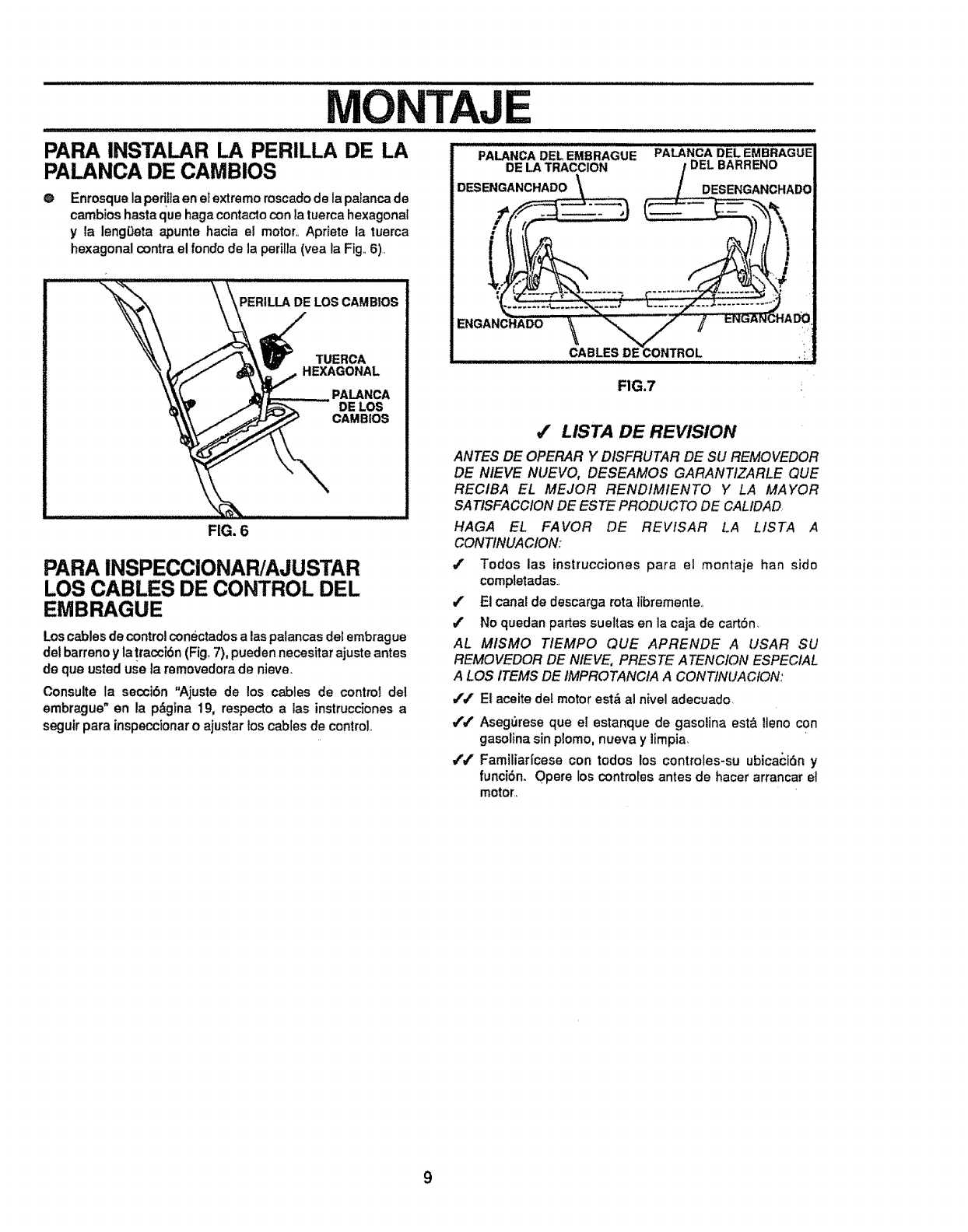 MONTAJE

PARA INSTALAR LA PERILLA DE LA PALANCA DE CAMBIOS

● Enrosque la perilla en el extremo roscado de la palanca de cambios hasta que haga contacto con la tuerca hexagonal y la lengüeta apunte hacia el motor. Apriete la tuerca hexagonal contra el fondo de la perilla (vea la Fig. 6).

PERILLA DE LOS CAMBIOS

TUERCA HEXAGONAL

PALANCA DE LOS CAMBIOS

FIG. 6

PARA INSPECCIONAR/AJUSTAR LOS CABLES DE CONTROL DEL EMBRAGUE

Los cables de control conéctados a las palancas del embrague del barreno y la tracción (Fig. 7), pueden necesitar ajuste antes de que usted use la removedora de nieve.

Consulte la sección "Ajuste de los cables de control del embrague" en la página 19, respecto a las instrucciones a seguir para inspeccionar o ajustar los cables de control.

PALANCA DEL EMBRAGUE DE LA TRACCION

PALANCA DEL EMBRAGUE DEL BARRENO

DESENGANCHADO

DESENGANCHADO

ENGANCHADO

ENGANCHADO

CABLES DE CONTROL

FIG.7

✓ LISTA DE REVISION

ANTES DE OPERAR Y DISFRUTAR DE SU REMOVEDOR DE NIEVE NUEVO, DESEAMOS GARANTIZARLE QUE RECIBA EL MEJOR RENDIMIENTO Y LA MAYOR SATISFACCION DE ESTE PRODUCTO DE CALIDAD.

HAGA EL FAVOR DE REVISAR LA LISTA A CONTINUACION:

✓ Todos las instrucciones para el montaje han sido completadas.

✓ El canal de descarga rota libremente.

✓ No quedan partes sueltas en la caja de cartón.

AL MISMO TIEMPO QUE APRENDE A USAR SU REMOVEDOR DE NIEVE, PRESTE ATENCION ESPECIAL A LOS ITEMS DE IMPROTANCIA A CONTINUACION:

✓✓ El aceite del motor está al nivel adecuado.

✓✓ Asegúrese que el estanque de gasolina está lleno con gasolina sin plomo, nueva y limpia.

✓✓ Familiarícese con todos los controles-su ubicación y función. Opere los controles antes de hacer arrancar el motor.

9